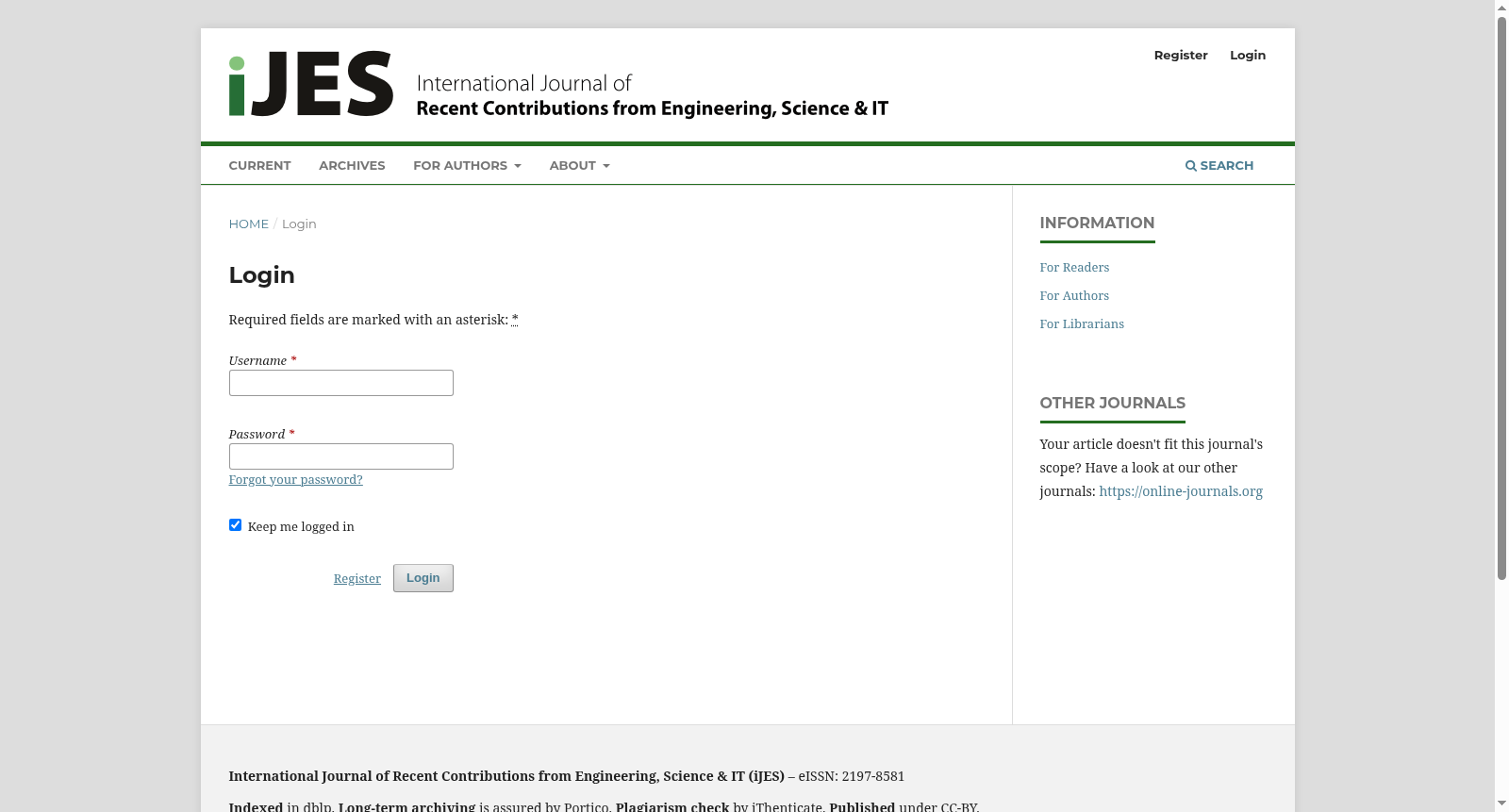 iJES International Journal of Recent Contributions from Engineering, Science & IT

Register Login

CURRENT ARCHIVES FOR AUTHORS ABOUT SEARCH

HOME / Login

Login

Required fields are marked with an asterisk: *

Username *

Password *

Forgot your password?

Keep me logged in

Register Login

INFORMATION

For Readers

For Authors

For Librarians

OTHER JOURNALS

Your article doesn't fit this journal's scope? Have a look at our other journals: https://online-journals.org

International Journal of Recent Contributions from Engineering, Science & IT (iJES) – eISSN: 2197-8581

Indexed in dblp. Long-term archiving is assured by Portico. Plagiarism check by iThenticate. Published under CC-BY.